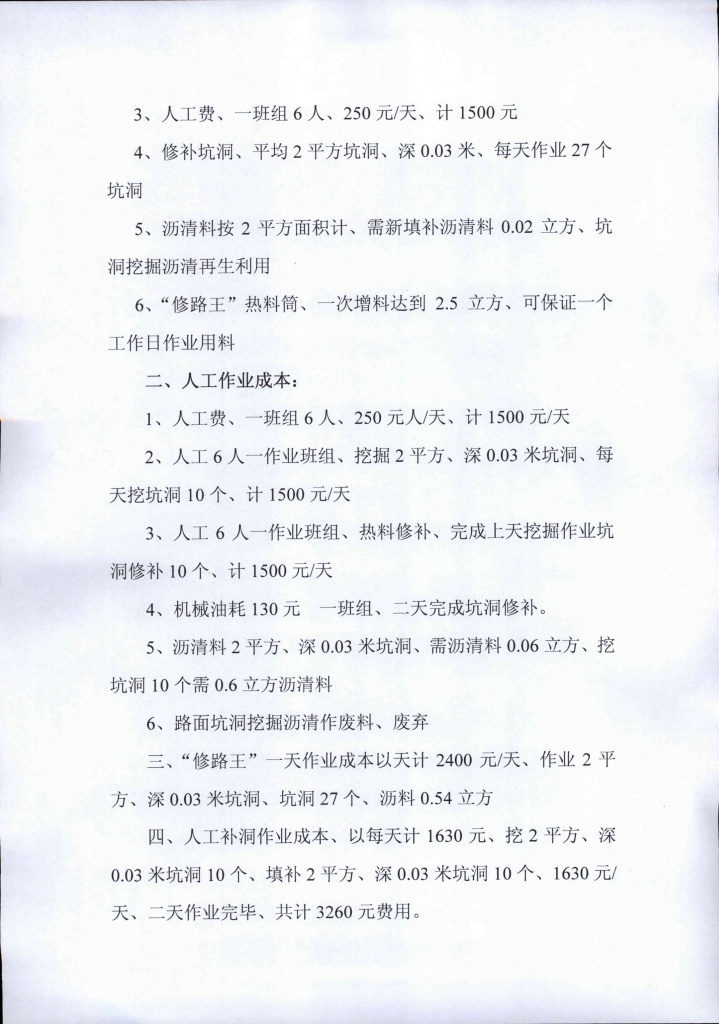 3、人工费、一班组 6 人、250 元/天、计 1500 元

4、修补坑洞、平均 2 平方坑洞、深 0.03 米、每天作业 27 个坑洞

5、沥清料按 2 平方面积计、需新填补沥清料 0.02 立方、坑洞挖掘沥清再生利用

6、“修路王”热料筒、一次增料达到 2.5 立方、可保证一个工作日作业用料

二、人工作业成本：

1、人工费、一班组 6 人、250 元人/天、计 1500 元/天

2、人工 6 人一作业班组、挖掘 2 平方、深 0.03 米坑洞、每天挖坑洞 10 个、计 1500 元/天

3、人工 6 人一作业班组、热料修补、完成上天挖掘作业坑洞修补 10 个、计 1500 元/天

4、机械油耗 130 元　一班组、二天完成坑洞修补。

5、沥清料 2 平方、深 0.03 米坑洞、需沥清料 0.06 立方、挖坑洞 10 个需 0.6 立方沥清料

6、路面坑洞挖掘沥清作废料、废弃

三、“修路王”一天作业成本以天计 2400 元/天、作业 2 平方、深 0.03 米坑洞、坑洞 27 个、沥料 0.54 立方

四、人工补洞作业成本、以每天计 1630 元、挖 2 平方、深 0.03 米坑洞 10 个、填补 2 平方、深 0.03 米坑洞 10 个、1630 元/天、二天作业完毕、共计 3260 元费用。